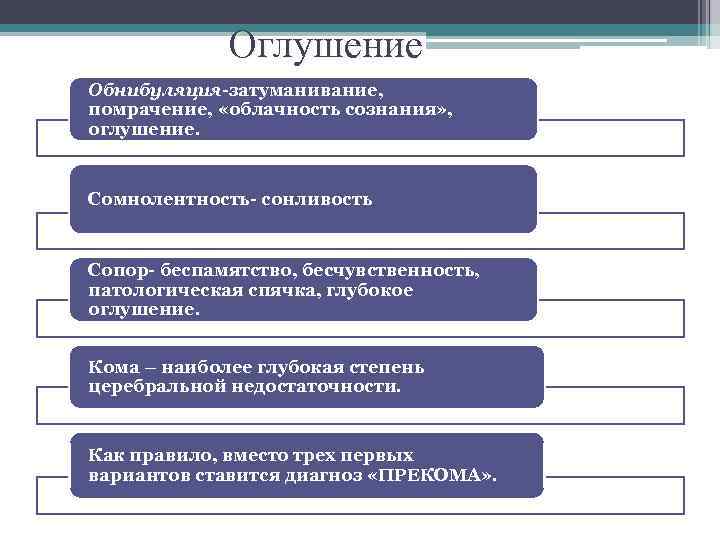 Оглушение

Обнибуляция-затуманивание, помрачение, «облачность сознания», оглушение.

Сомнолентность- сонливость

Сопор- беспамятство, бесчувственность, патологическая спячка, глубокое оглушение.

Кома – наиболее глубокая степень церебральной недостаточности.

Как правило, вместо трех первых вариантов ставится диагноз «ПРЕКОМА».